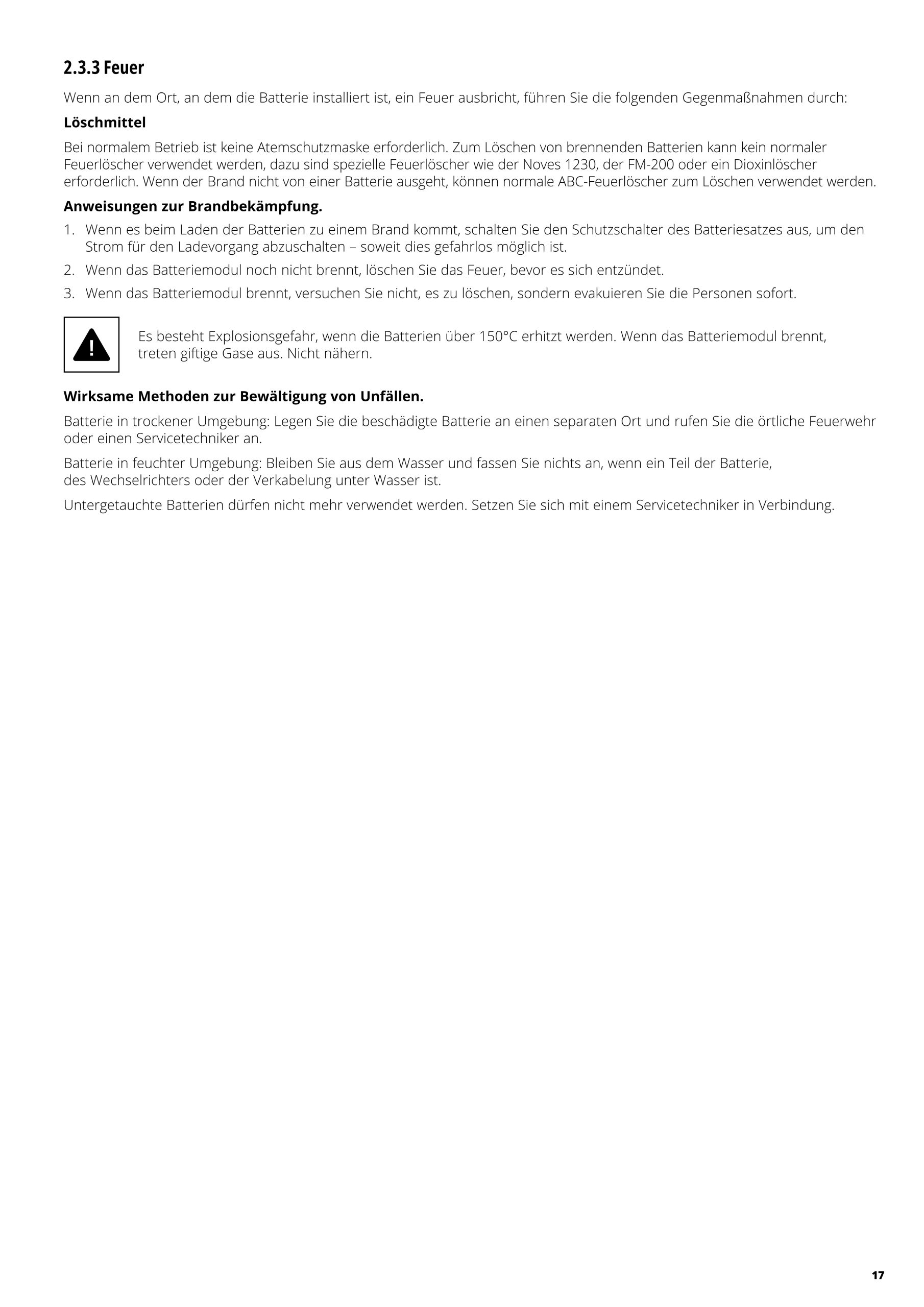 2.3.3 Feuer

Wenn an dem Ort, an dem die Batterie installiert ist, ein Feuer ausbricht, führen Sie die folgenden Gegenmaßnahmen durch:

Löschmittel

Bei normalem Betrieb ist keine Atemschutzmaske erforderlich. Zum Löschen von brennenden Batterien kann kein normaler Feuerlöscher verwendet werden, dazu sind spezielle Feuerlöscher wie der Noves 1230, der FM-200 oder ein Dioxinlöscher erforderlich. Wenn der Brand nicht von einer Batterie ausgeht, können normale ABC-Feuerlöscher zum Löschen verwendet werden.

Anweisungen zur Brandbekämpfung.

1. Wenn es beim Laden der Batterien zu einem Brand kommt, schalten Sie den Schutzschalter des Batteriesatzes aus, um den Strom für den Ladevorgang abzuschalten – soweit dies gefahrlos möglich ist.
2. Wenn das Batteriemodul noch nicht brennt, löschen Sie das Feuer, bevor es sich entzündet.
3. Wenn das Batteriemodul brennt, versuchen Sie nicht, es zu löschen, sondern evakuieren Sie die Personen sofort.

Es besteht Explosionsgefahr, wenn die Batterien über 150°C erhitzt werden. Wenn das Batteriemodul brennt, treten giftige Gase aus. Nicht nähern.

Wirksame Methoden zur Bewältigung von Unfällen.

Batterie in trockener Umgebung: Legen Sie die beschädigte Batterie an einen separaten Ort und rufen Sie die örtliche Feuerwehr oder einen Servicetechniker an.

Batterie in feuchter Umgebung: Bleiben Sie aus dem Wasser und fassen Sie nichts an, wenn ein Teil der Batterie, des Wechselrichters oder der Verkabelung unter Wasser ist.

Untergetauchte Batterien dürfen nicht mehr verwendet werden. Setzen Sie sich mit einem Servicetechniker in Verbindung.

17